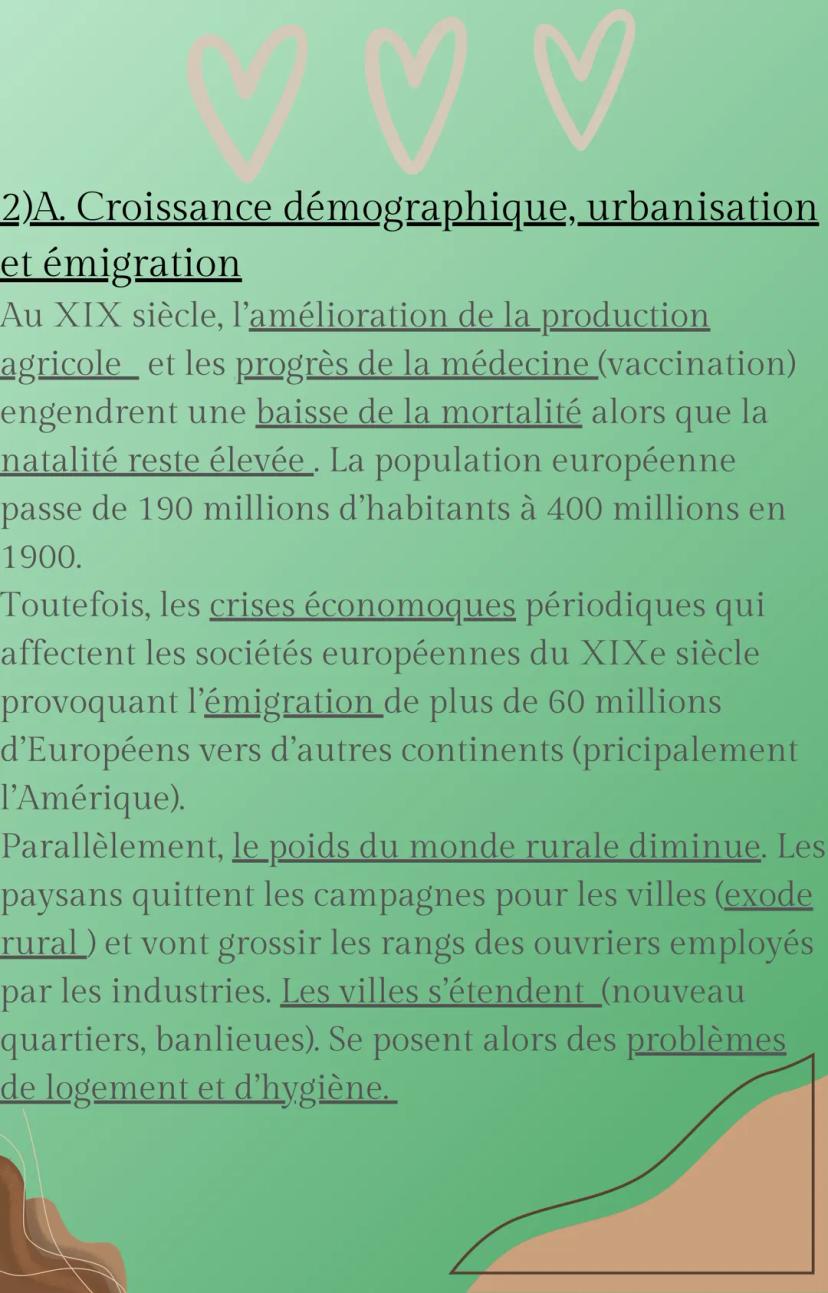 2)A. Croissance démographique, urbanisation et émigration

Au XIX siècle, l'amélioration de la production agricole  et les progrès de la médecine (vaccination) engendrent une baisse de la mortalité alors que la natalité reste élevée . La population européenne passe de 190 millions d'habitants à 400 millions en 1900.

Toutefois, les crises économoques périodiques qui affectent les sociétés européennes du XIXe siècle provoquant l'émigration de plus de 60 millions d'Européens vers d'autres continents (pricipalement l'Amérique).

Parallèlement, le poids du monde rurale diminue. Les paysans quittent les campagnes pour les villes (exode rural ) et vont grossir les rangs des ouvriers employés par les industries. Les villes s'étendent  (nouveau quartiers, banlieues). Se posent alors des problèmes de logement et d'hygiène.